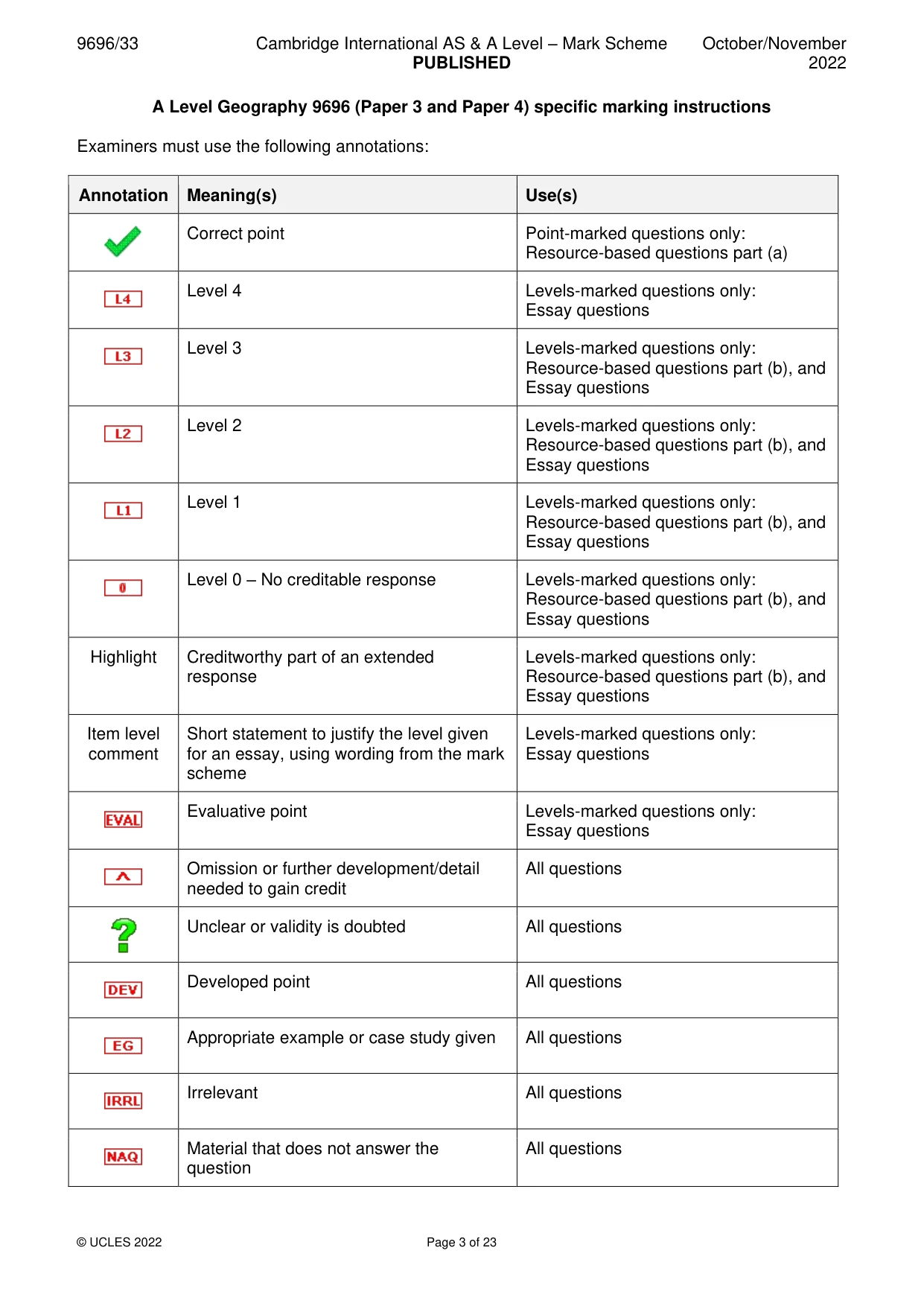 9696/33 Cambridge International AS & A Level – Mark Scheme PUBLISHED October/November 2022

A Level Geography 9696 (Paper 3 and Paper 4) specific marking instructions

Examiners must use the following annotations:

| Annotation | Meaning(s) | Use(s) |
|---|---|---|
| ✓ | Correct point | Point-marked questions only: Resource-based questions part (a) |
| L4 | Level 4 | Levels-marked questions only: Essay questions |
| L3 | Level 3 | Levels-marked questions only: Resource-based questions part (b), and Essay questions |
| L2 | Level 2 | Levels-marked questions only: Resource-based questions part (b), and Essay questions |
| L1 | Level 1 | Levels-marked questions only: Resource-based questions part (b), and Essay questions |
| 0 | Level 0 – No creditable response | Levels-marked questions only: Resource-based questions part (b), and Essay questions |
| Highlight | Creditworthy part of an extended response | Levels-marked questions only: Resource-based questions part (b), and Essay questions |
| Item level comment | Short statement to justify the level given for an essay, using wording from the mark scheme | Levels-marked questions only: Essay questions |
| EVAL | Evaluative point | Levels-marked questions only: Essay questions |
| ^ | Omission or further development/detail needed to gain credit | All questions |
| ? | Unclear or validity is doubted | All questions |
| DEV | Developed point | All questions |
| EG | Appropriate example or case study given | All questions |
| IRRL | Irrelevant | All questions |
| NAQ | Material that does not answer the question | All questions |

© UCLES 2022 Page 3 of 23